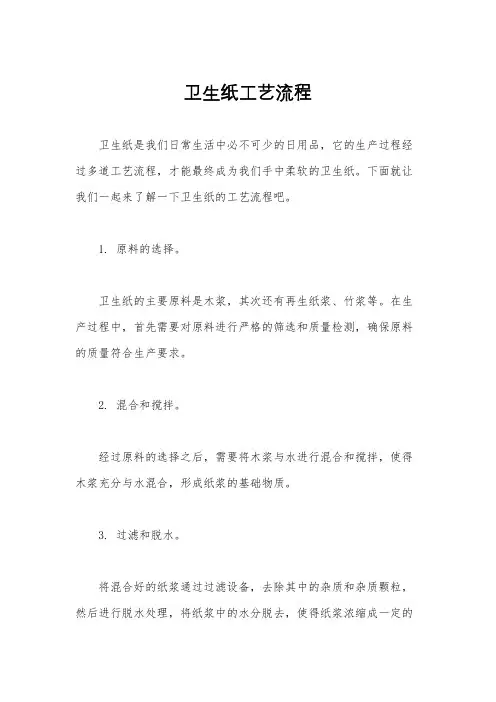 卫生纸工艺流程

卫生纸是我们日常生活中必不可少的日用品，它的生产过程经过多道工艺流程，才能最终成为我们手中柔软的卫生纸。下面就让我们一起来了解一下卫生纸的工艺流程吧。

1. 原料的选择。

卫生纸的主要原料是木浆，其次还有再生纸浆、竹浆等。在生产过程中，首先需要对原料进行严格的筛选和质量检测，确保原料的质量符合生产要求。

2. 混合和搅拌。

经过原料的选择之后，需要将木浆与水进行混合和搅拌，使得木浆充分与水混合，形成纸浆的基础物质。

3. 过滤和脱水。

将混合好的纸浆通过过滤设备，去除其中的杂质和杂质颗粒，然后进行脱水处理，将纸浆中的水分脱去，使得纸浆浓缩成一定的